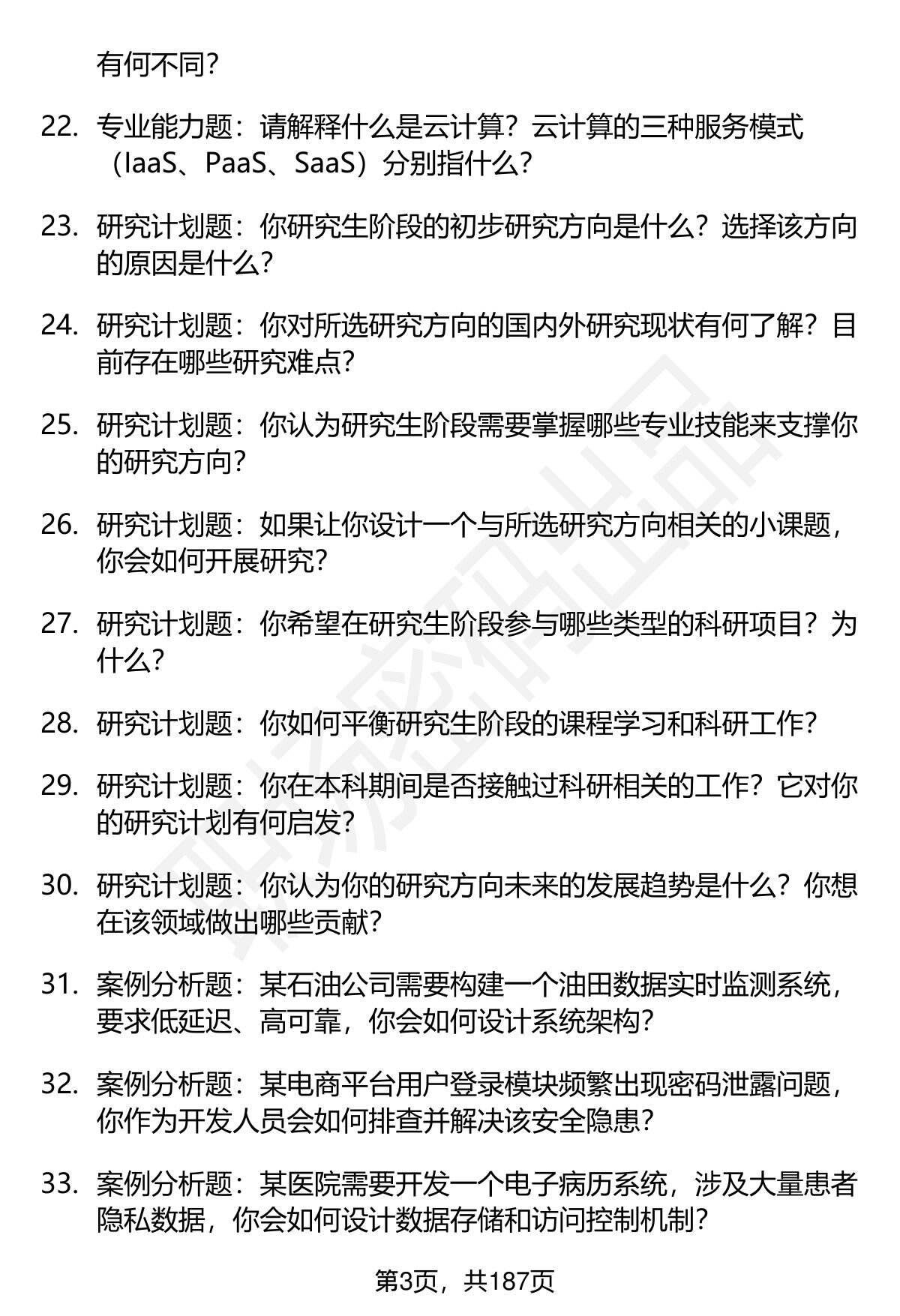 有何不同？

22. 专业能力题：请解释什么是云计算？云计算的三种服务模式（IaaS、PaaS、SaaS）分别指什么？

23. 研究计划题：你研究生阶段的初步研究方向是什么？选择该方向的原因是什么？

24. 研究计划题：你对所选研究方向的国内外研究现状有何了解？目前存在哪些研究难点？

25. 研究计划题：你认为研究生阶段需要掌握哪些专业技能来支撑你的研究方向？

26. 研究计划题：如果让你设计一个与所选研究方向相关的小课题，你会如何开展研究？

27. 研究计划题：你希望在研究生阶段参与哪些类型的科研项目？为什么？

28. 研究计划题：你如何平衡研究生阶段的课程学习和科研工作？

29. 研究计划题：你在本科期间是否接触过科研相关的工作？它对你的研究计划有何启发？

30. 研究计划题：你认为你的研究方向未来的发展趋势是什么？你想在该领域做出哪些贡献？

31. 案例分析题：某石油公司需要构建一个油田数据实时监测系统，要求低延迟、高可靠，你会如何设计系统架构？

32. 案例分析题：某电商平台用户登录模块频繁出现密码泄露问题，你作为开发人员会如何排查并解决该安全隐患？

33. 案例分析题：某医院需要开发一个电子病历系统，涉及大量患者隐私数据，你会如何设计数据存储和访问控制机制？

第3页，共187页